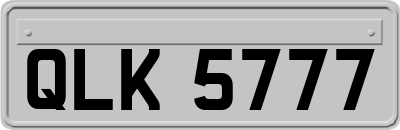 QLK 5777